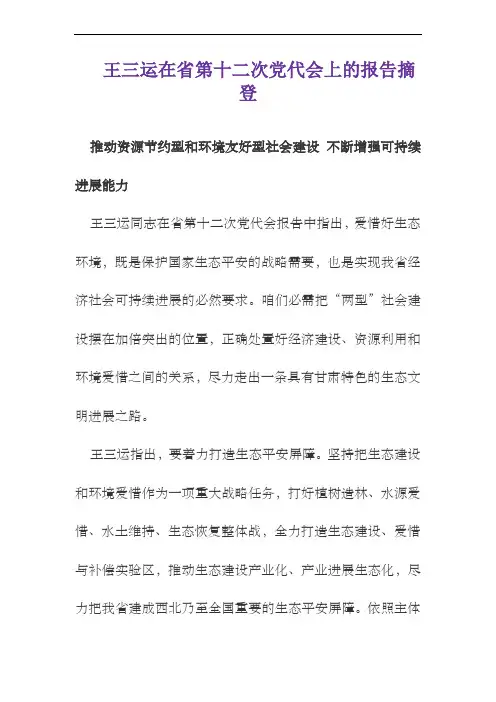 王三运在省第十二次党代会上的报告摘登

推动资源节约型和环境友好型社会建设 不断增强可持续进展能力

王三运同志在省第十二次党代会报告中指出，爱惜好生态环境，既是保护国家生态平安的战略需要，也是实现我省经济社会可持续进展的必然要求。咱们必需把“两型”社会建设摆在加倍突出的位置，正确处置好经济建设、资源利用和环境爱惜之间的关系，尽力走出一条具有甘肃特色的生态文明进展之路。

王三运指出，要着力打造生态平安屏障。坚持把生态建设和环境爱惜作为一项重大战略任务，打好植树造林、水源爱惜、水土维持、生态恢复整体战，全力打造生态建设、爱惜与补偿实验区，推动生态建设产业化、产业进展生态化，尽力把我省建成西北乃至全国重要的生态平安屏障。依照主体